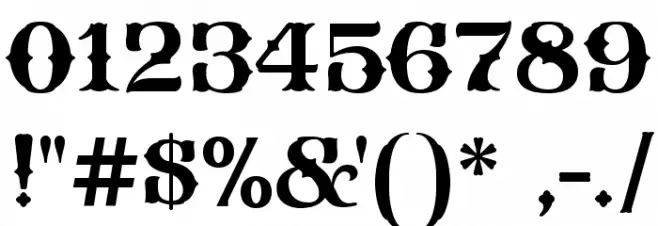 0123456789
!"#$%&'()* ,-./